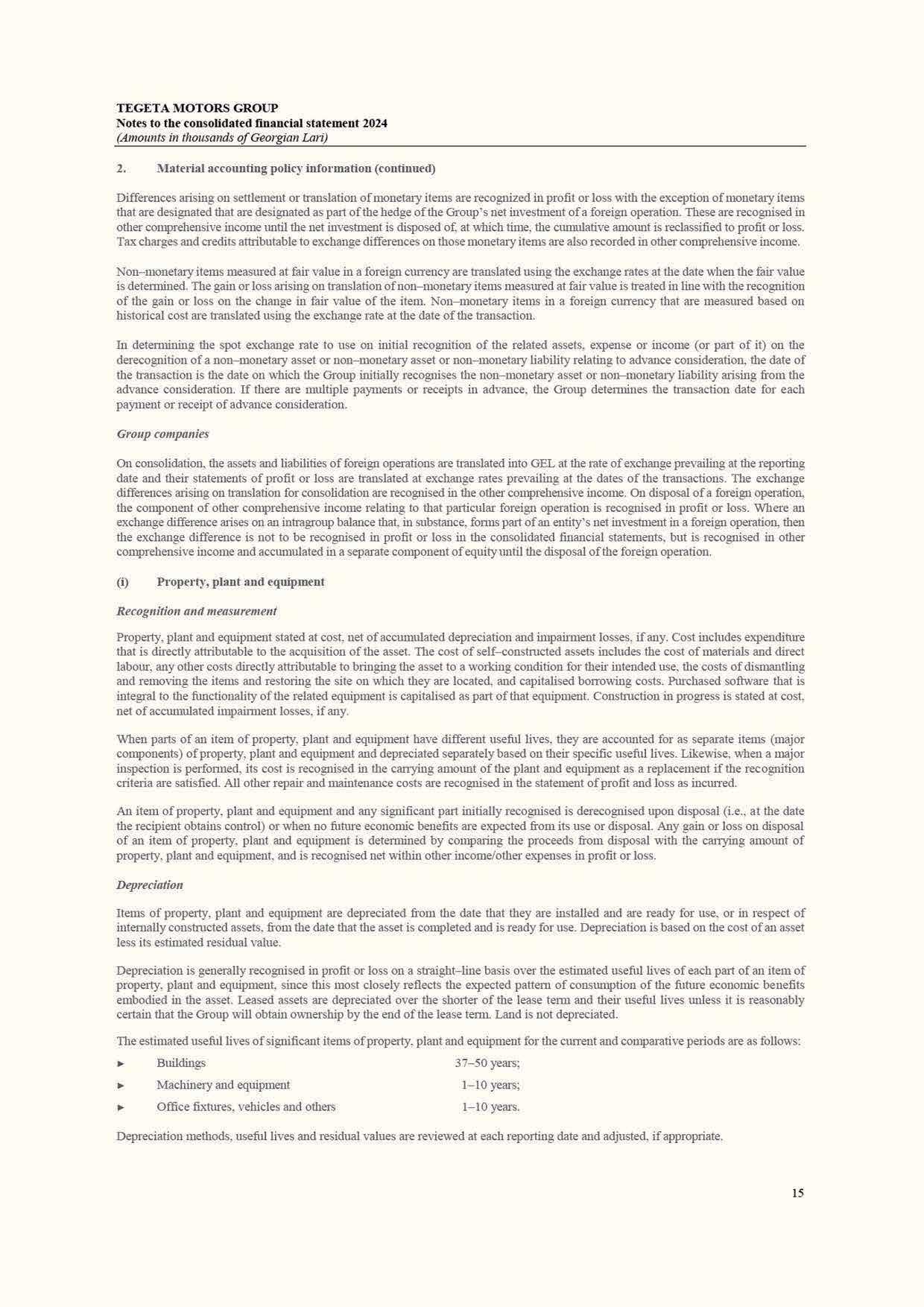 TEGETA MOTORS GROUP
Notes to the consolidated financial statement 2024
(Amounts in thousands of Georgian Lari)

2. Material accounting policy information (continued)

Differences arising on settlement or translation of monetary items are recognized in profit or loss with the exception of monetary items that are designated that are designated as part of the hedge of the Group's net investment of a foreign operation. These are recognised in other comprehensive income until the net investment is disposed of, at which time, the cumulative amount is reclassified to profit or loss. Tax charges and credits attributable to exchange differences on those monetary items are also recorded in other comprehensive income.

Non–monetary items measured at fair value in a foreign currency are translated using the exchange rates at the date when the fair value is determined. The gain or loss arising on translation of non–monetary items measured at fair value is treated in line with the recognition of the gain or loss on the change in fair value of the item. Non–monetary items in a foreign currency that are measured based on historical cost are translated using the exchange rate at the date of the transaction.

In determining the spot exchange rate to use on initial recognition of the related assets, expense or income (or part of it) on the derecognition of a non–monetary asset or non–monetary asset or non–monetary liability relating to advance consideration, the date of the transaction is the date on which the Group initially recognises the non–monetary asset or non–monetary liability arising from the advance consideration. If there are multiple payments or receipts in advance, the Group determines the transaction date for each payment or receipt of advance consideration.

Group companies

On consolidation, the assets and liabilities of foreign operations are translated into GEL at the rate of exchange prevailing at the reporting date and their statements of profit or loss are translated at exchange rates prevailing at the dates of the transactions. The exchange differences arising on translation for consolidation are recognised in the other comprehensive income. On disposal of a foreign operation, the component of other comprehensive income relating to that particular foreign operation is recognised in profit or loss. Where an exchange difference arises on an intragroup balance that, in substance, forms part of an entity's net investment in a foreign operation, then the exchange difference is not to be recognised in profit or loss in the consolidated financial statements, but is recognised in other comprehensive income and accumulated in a separate component of equity until the disposal of the foreign operation.

(i) Property, plant and equipment

Recognition and measurement

Property, plant and equipment stated at cost, net of accumulated depreciation and impairment losses, if any. Cost includes expenditure that is directly attributable to the acquisition of the asset. The cost of self–constructed assets includes the cost of materials and direct labour, any other costs directly attributable to bringing the asset to a working condition for their intended use, the costs of dismantling and removing the items and restoring the site on which they are located, and capitalised borrowing costs. Purchased software that is integral to the functionality of the related equipment is capitalised as part of that equipment. Construction in progress is stated at cost, net of accumulated impairment losses, if any.

When parts of an item of property, plant and equipment have different useful lives, they are accounted for as separate items (major components) of property, plant and equipment and depreciated separately based on their specific useful lives. Likewise, when a major inspection is performed, its cost is recognised in the carrying amount of the plant and equipment as a replacement if the recognition criteria are satisfied. All other repair and maintenance costs are recognised in the statement of profit and loss as incurred.

An item of property, plant and equipment and any significant part initially recognised is derecognised upon disposal (i.e., at the date the recipient obtains control) or when no future economic benefits are expected from its use or disposal. Any gain or loss on disposal of an item of property, plant and equipment is determined by comparing the proceeds from disposal with the carrying amount of property, plant and equipment, and is recognised net within other income/other expenses in profit or loss.

Depreciation

Items of property, plant and equipment are depreciated from the date that they are installed and are ready for use, or in respect of internally constructed assets, from the date that the asset is completed and is ready for use. Depreciation is based on the cost of an asset less its estimated residual value.

Depreciation is generally recognised in profit or loss on a straight–line basis over the estimated useful lives of each part of an item of property, plant and equipment, since this most closely reflects the expected pattern of consumption of the future economic benefits embodied in the asset. Leased assets are depreciated over the shorter of the lease term and their useful lives unless it is reasonably certain that the Group will obtain ownership by the end of the lease term. Land is not depreciated.

The estimated useful lives of significant items of property, plant and equipment for the current and comparative periods are as follows:

► Buildings 37–50 years;
► Machinery and equipment 1–10 years;
► Office fixtures, vehicles and others 1–10 years.

Depreciation methods, useful lives and residual values are reviewed at each reporting date and adjusted, if appropriate.

15